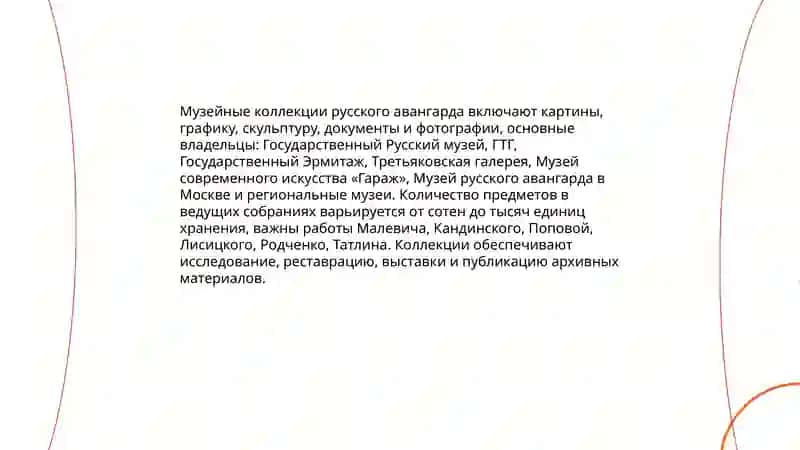 Музейные коллекции русского авангарда включают картины, графику, скульптуру, документы и фотографии, основные владельцы: Государственный Русский музей, ГТГ, Государственный Эрмитаж, Третьяковская галерея, Музей современного искусства «Гараж», Музей русского авангарда в Москве и региональные музеи. Количество предметов в ведущих собраниях варьируется от сотен до тысяч единиц хранения, важны работы Малевича, Кандинского, Поповой, Лисицкого, Родченко, Татлина. Коллекции обеспечивают исследование, реставрацию, выставки и публикацию архивных материалов.